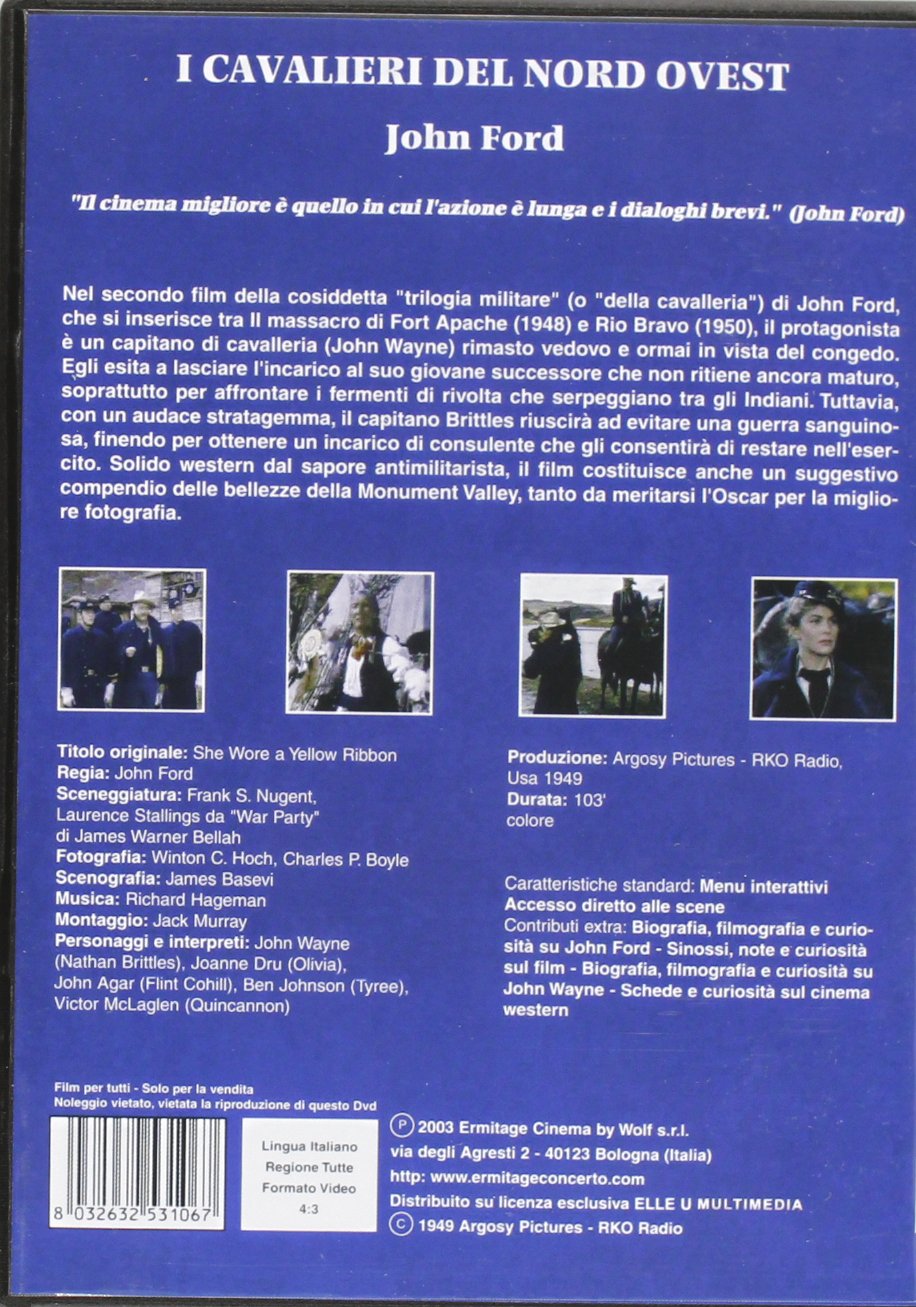 I CAVALIERI DEL NORD OVEST

John Ford

"Il cinema migliore è quello in cui l'azione è lunga e i dialoghi brevi." (John Ford)

Nel secondo film della cosiddetta "trilogia militare" (o "della cavalleria") di John Ford, che si inserisce tra Il massacro di Fort Apache (1948) e Rio Bravo (1950), il protagonista è un capitano di cavalleria (John Wayne) rimasto vedovo e ormai in vista del congedo. Egli esita a lasciare l'incarico al suo giovane successore che non ritiene ancora maturo, soprattutto per affrontare i fermenti di rivolta che serpeggiano tra gli Indiani. Tuttavia, con un audace stratagemma, il capitano Brittles riuscirà ad evitare una guerra sanguinosa, finendo per ottenere un incarico di consulente che gli consentirà di restare nell'esercito. Solido western dal sapore antimilitarista, il film costituisce anche un suggestivo compendio delle bellezze della Monument Valley, tanto da meritarsi l'Oscar per la migliore fotografia.

Titolo originale: She Wore a Yellow Ribbon
Regia: John Ford
Sceneggiatura: Frank S. Nugent, Laurence Stallings da "War Party" di James Warner Bellah
Fotografia: Winton C. Hoch, Charles P. Boyle
Scenografia: James Basevi
Musica: Richard Hageman
Montaggio: Jack Murray
Personaggi e interpreti: John Wayne (Nathan Brittles), Joanne Dru (Olivia), John Agar (Flint Cohill), Ben Johnson (Tyree), Victor McLaglen (Quincannon)

Produzione: Argosy Pictures - RKO Radio, Usa 1949
Durata: 103'
colore

Caratteristiche standard: Menu interattivi
Accesso diretto alle scene
Contributi extra: Biografia, filmografia e curiosità su John Ford - Sinossi, note e curiosità sul film - Biografia, filmografia e curiosità su John Wayne - Schede e curiosità sul cinema western

Film per tutti - Solo per la vendita
Noleggio vietato, vietata la riproduzione di questo Dvd

8 032632 531067

Lingua Italiano
Regione Tutte
Formato Video
4:3

Ⓟ 2003 Ermitage Cinema by Wolf s.r.l.
via degli Agresti 2 - 40123 Bologna (Italia)
http: www.ermitageconcerto.com
Distribuito su licenza esclusiva ELLE U MULTIMEDIA
© 1949 Argosy Pictures - RKO Radio